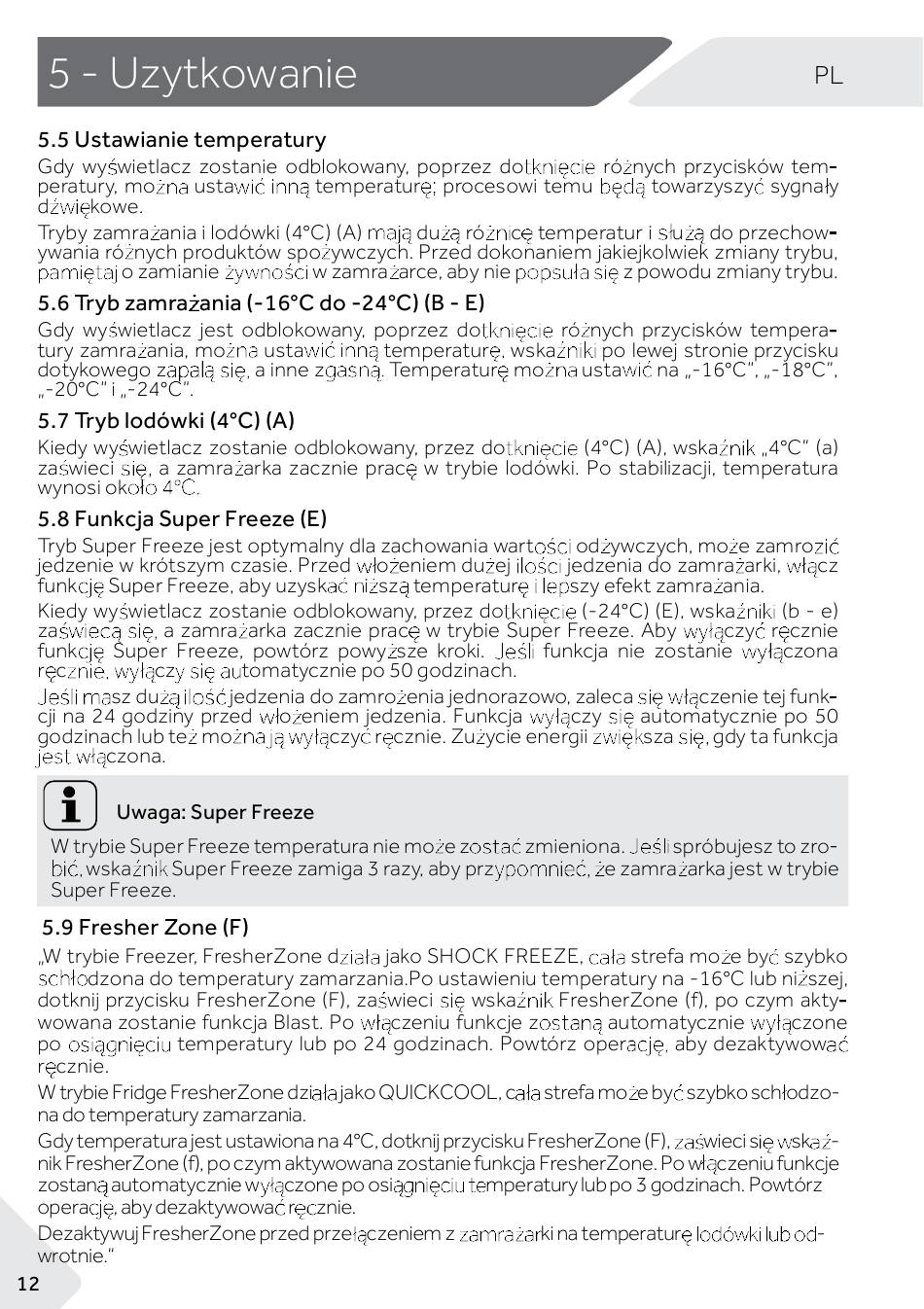 5 - Uzytkowanie

PL

5.5 Ustawianie temperatury

Gdy wyświetlacz zostanie odblokowany, poprzez dotknięcie różnych przycisków temperatury, można ustawić inną temperaturę; procesowi temu będą towarzyszyć sygnały dźwiękowe.

Tryby zamrażania i lodówki (4°C) (A) mają dużą różnicę temperatur i służą do przechowywania różnych produktów spożywczych. Przed dokonaniem jakiejkolwiek zmiany trybu, pamiętaj o zamianie żywności w zamrażarce, aby nie popsuła się z powodu zmiany trybu.

5.6 Tryb zamrażania (-16°C do -24°C) (B - E)

Gdy wyświetlacz jest odblokowany, poprzez dotknięcie różnych przycisków temperatury zamrażania, można ustawić inną temperaturę, wskaźniki po lewej stronie przycisku dotykowego zapalą się, a inne zgasną. Temperaturę można ustawić na „-16°C", „-18°C", „-20°C" i „-24°C".

5.7 Tryb lodówki (4°C) (A)

Kiedy wyświetlacz zostanie odblokowany, przez dotknięcie (4°C) (A), wskaźnik „4°C" (a) zaświeci się, a zamrażarka zacznie pracę w trybie lodówki. Po stabilizacji, temperatura wynosi około 4°C.

5.8 Funkcja Super Freeze (E)

Tryb Super Freeze jest optymalny dla zachowania wartości odżywczych, może zamrozić jedzenie w krótszym czasie. Przed włożeniem dużej ilości jedzenia do zamrażarki, włącz funkcję Super Freeze, aby uzyskać niższą temperaturę i lepszy efekt zamrażania.

Kiedy wyświetlacz zostanie odblokowany, przez dotknięcie (-24°C) (E), wskaźniki (b - e) zaświecą się, a zamrażarka zacznie pracę w trybie Super Freeze. Aby wyłączyć ręcznie funkcję Super Freeze, powtórz powyższe kroki. Jeśli funkcja nie zostanie wyłączona ręcznie, wyłączy się automatycznie po 50 godzinach.

Jeśli masz dużą ilość jedzenia do zamrożenia jednorazowo, zaleca się włączenie tej funkcji na 24 godziny przed włożeniem jedzenia. Funkcja wyłączy się automatycznie po 50 godzinach lub też można ją wyłączyć ręcznie. Zużycie energii zwiększa się, gdy ta funkcja jest włączona.

Uwaga: Super Freeze

W trybie Super Freeze temperatura nie może zostać zmieniona. Jeśli spróbujesz to zrobić, wskaźnik Super Freeze zamiga 3 razy, aby przypomnieć, że zamrażarka jest w trybie Super Freeze.

5.9 Fresher Zone (F)

„W trybie Freezer, FresherZone działa jako SHOCK FREEZE, cała strefa może być szybko schłodzona do temperatury zamarzania.Po ustawieniu temperatury na -16°C lub niższej, dotknij przycisku FresherZone (F), zaświeci się wskaźnik FresherZone (f), po czym aktywowana zostanie funkcja Blast. Po włączeniu funkcje zostaną automatycznie wyłączone po osiągnięciu temperatury lub po 24 godzinach. Powtórz operację, aby dezaktywować ręcznie.

W trybie Fridge FresherZone działa jako QUICKCOOL, cała strefa może być szybko schłodzona do temperatury zamarzania.

Gdy temperatura jest ustawiona na 4°C, dotknij przycisku FresherZone (F), zaświeci się wskaźnik FresherZone (f), po czym aktywowana zostanie funkcja FresherZone. Po włączeniu funkcje zostaną automatycznie wyłączone po osiągnięciu temperatury lub po 3 godzinach. Powtórz operację, aby dezaktywować ręcznie.

Dezaktywuj FresherZone przed przełączeniem z zamrażarki na temperaturę lodówki lub odwrotnie."

12